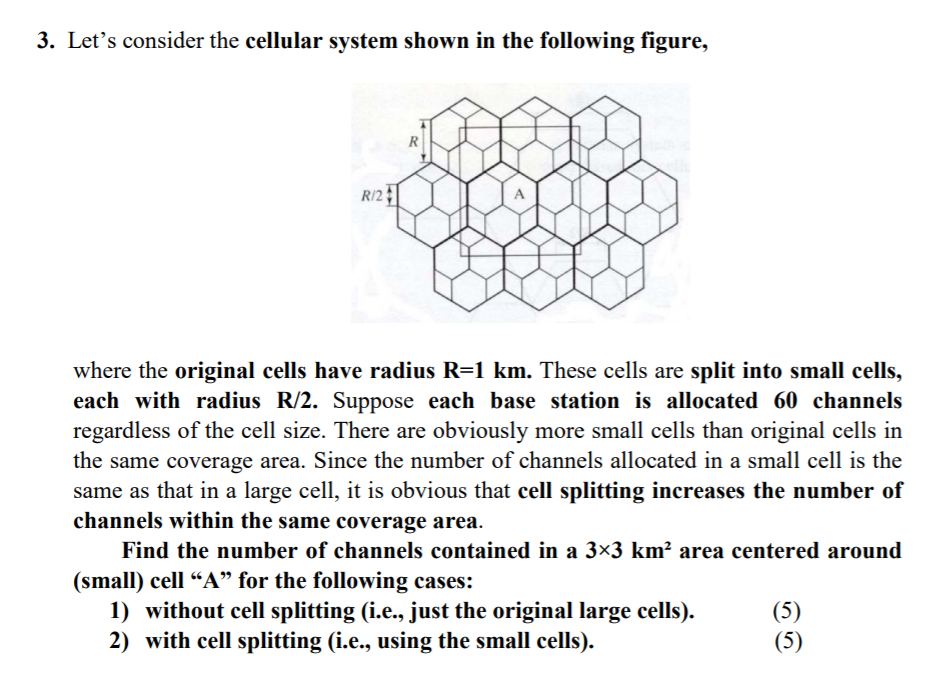 3. Let's consider the cellular system shown in the following figure,

R

R/2

A

where the original cells have radius R=1 km. These cells are split into small cells, each with radius R/2. Suppose each base station is allocated 60 channels regardless of the cell size. There are obviously more small cells than original cells in the same coverage area. Since the number of channels allocated in a small cell is the same as that in a large cell, it is obvious that cell splitting increases the number of channels within the same coverage area.

Find the number of channels contained in a 3×3 km² area centered around (small) cell "A" for the following cases:

1) without cell splitting (i.e., just the original large cells). (5)
2) with cell splitting (i.e., using the small cells). (5)